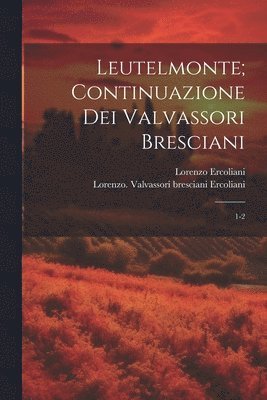 Leutelmonte; Continuazione Dei Valvassori Bresciani

Lorenzo Ercoliani
Lorenzo. Valvassori bresciani Ercoliani

1-2